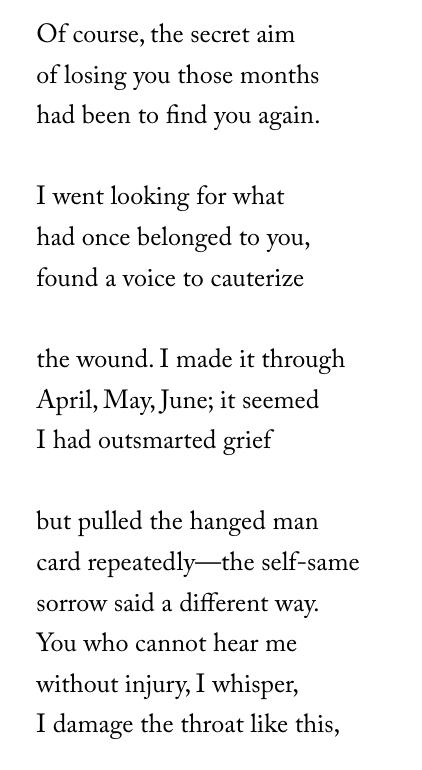 Of course, the secret aim
of losing you those months
had been to find you again.

I went looking for what
had once belonged to you,
found a voice to cauterize

the wound. I made it through
April, May, June; it seemed
I had outsmarted grief

but pulled the hanged man
card repeatedly—the self-same
sorrow said a different way.
You who cannot hear me
without injury, I whisper,
I damage the throat like this,